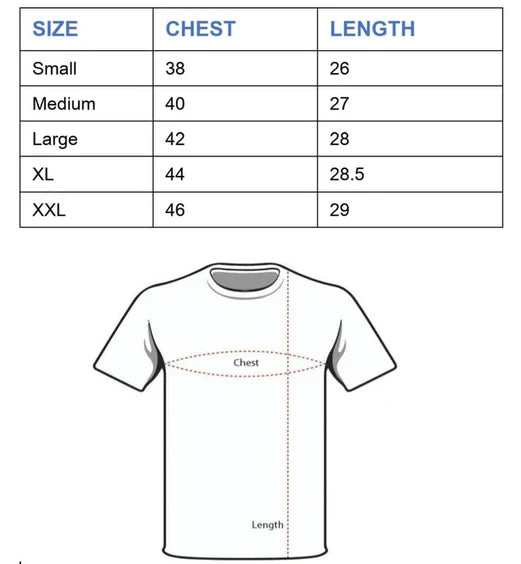 | SIZE | CHEST | LENGTH |
|---|---|---|
| Small | 38 | 26 |
| Medium | 40 | 27 |
| Large | 42 | 28 |
| XL | 44 | 28.5 |
| XXL | 46 | 29 |

Chest

Length